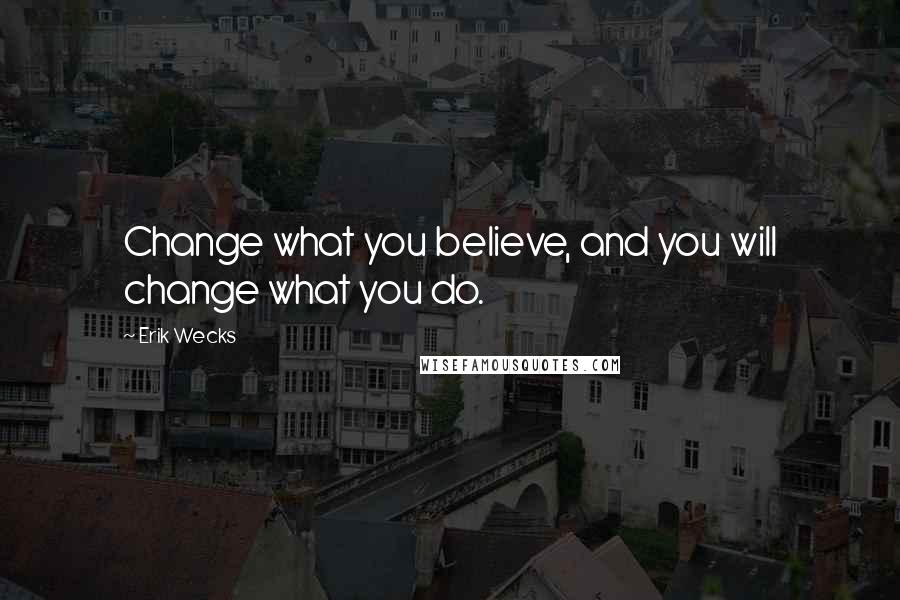 Change what you believe, and you will change what you do.

~ Erik Wecks

WISEFAMOUSQUOTES.COM